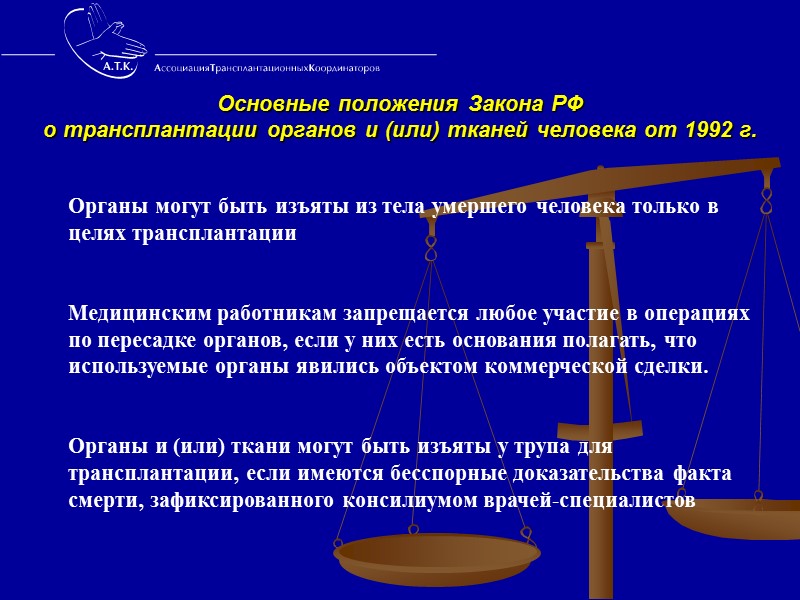 А.Т.К.
АссоциацияТрансплантационныхКоординаторов

Основные положения Закона РФ о трансплантации органов и (или) тканей человека от 1992 г.

Органы могут быть изъяты из тела умершего человека только в целях трансплантации

Медицинским работникам запрещается любое участие в операциях по пересадке органов, если у них есть основания полагать, что используемые органы явились объектом коммерческой сделки.

Органы и (или) ткани могут быть изъяты у трупа для трансплантации, если имеются бесспорные доказательства факта смерти, зафиксированного консилиумом врачей-специалистов